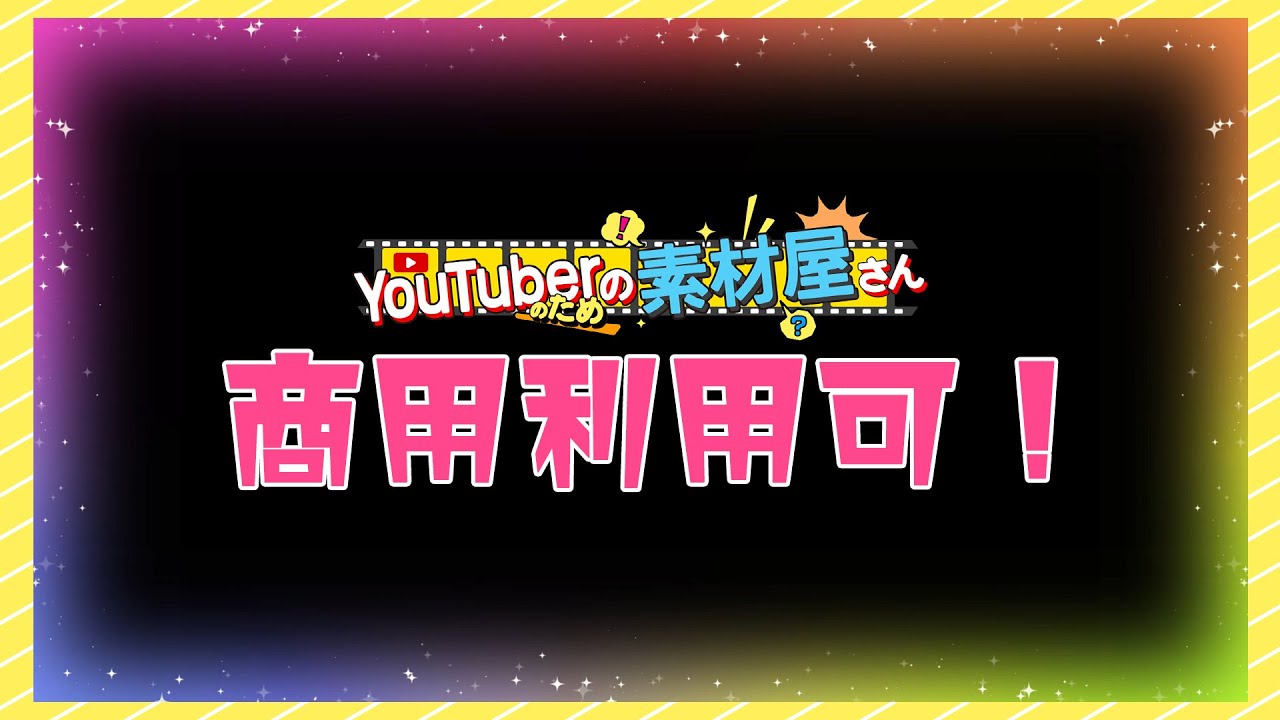 YouTuberのための素材屋さん

商用利用可！